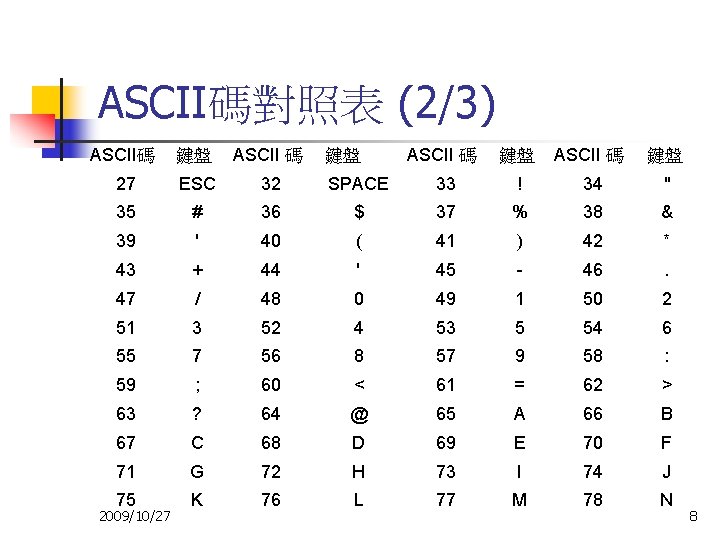 ASCII碼對照表 (2/3)

| ASCII碼 | 鍵盤 | ASCII 碼 | 鍵盤 | ASCII 碼 | 鍵盤 | ASCII 碼 | 鍵盤 |
|---|---|---|---|---|---|---|---|
| 27 | ESC | 32 | SPACE | 33 | ! | 34 | " |
| 35 | # | 36 | $ | 37 | % | 38 | & |
| 39 | ' | 40 | ( | 41 | ) | 42 | * |
| 43 | + | 44 | ' | 45 | - | 46 | . |
| 47 | / | 48 | 0 | 49 | 1 | 50 | 2 |
| 51 | 3 | 52 | 4 | 53 | 5 | 54 | 6 |
| 55 | 7 | 56 | 8 | 57 | 9 | 58 | : |
| 59 | ; | 60 | < | 61 | = | 62 | > |
| 63 | ? | 64 | @ | 65 | A | 66 | B |
| 67 | C | 68 | D | 69 | E | 70 | F |
| 71 | G | 72 | H | 73 | I | 74 | J |
| 75 | K | 76 | L | 77 | M | 78 | N |

2009/10/27

8